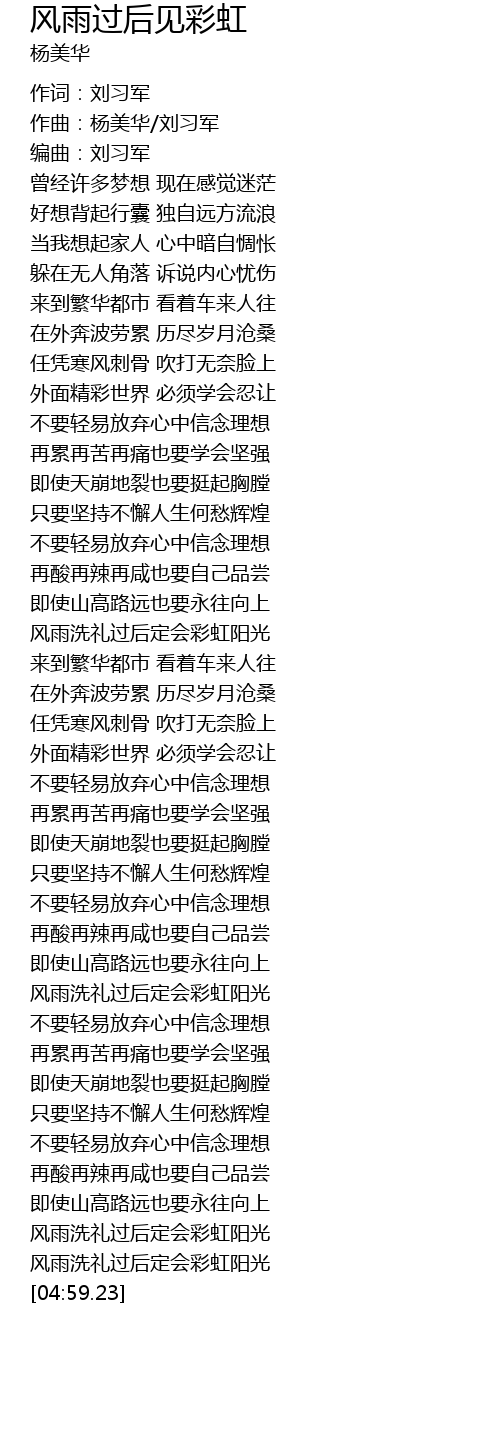 风雨过后见彩虹
杨美华

作词：刘习军
作曲：杨美华/刘习军
编曲：刘习军
曾经许多梦想 现在感觉迷茫
好想背起行囊 独自远方流浪
当我想起家人 心中暗自惆怅
躲在无人角落 诉说内心忧伤
来到繁华都市 看着车来人往
在外奔波劳累 历尽岁月沧桑
任凭寒风刺骨 吹打无奈脸上
外面精彩世界 必须学会忍让
不要轻易放弃心中信念理想
再累再苦再痛也要学会坚强
即使天崩地裂也要挺起胸膛
只要坚持不懈人生何愁辉煌
不要轻易放弃心中信念理想
再酸再辣再咸也要自己品尝
即使山高路远也要永往向上
风雨洗礼过后定会彩虹阳光
来到繁华都市 看着车来人往
在外奔波劳累 历尽岁月沧桑
任凭寒风刺骨 吹打无奈脸上
外面精彩世界 必须学会忍让
不要轻易放弃心中信念理想
再累再苦再痛也要学会坚强
即使天崩地裂也要挺起胸膛
只要坚持不懈人生何愁辉煌
不要轻易放弃心中信念理想
再酸再辣再咸也要自己品尝
即使山高路远也要永往向上
风雨洗礼过后定会彩虹阳光
不要轻易放弃心中信念理想
再累再苦再痛也要学会坚强
即使天崩地裂也要挺起胸膛
只要坚持不懈人生何愁辉煌
不要轻易放弃心中信念理想
再酸再辣再咸也要自己品尝
即使山高路远也要永往向上
风雨洗礼过后定会彩虹阳光
风雨洗礼过后定会彩虹阳光
[04:59.23]